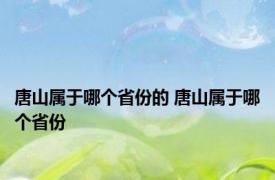 唐山属于哪个省份的 唐山属于哪个省份